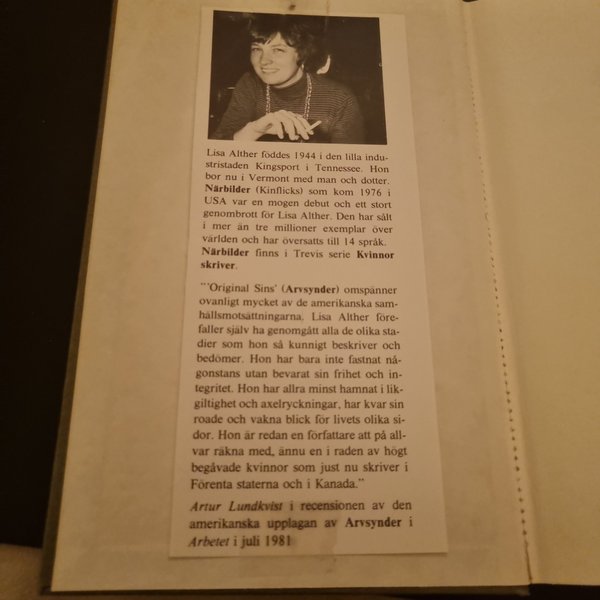 Lisa Alther föddes 1944 i den lilla industristaden Kingsport i Tennessee. Hon bor nu i Vermont med man och dotter. Närbilder (Kinflicks) som kom 1976 i USA var en mogen debut och ett stort genombrott för Lisa Alther. Den har sålt i mer än tre millioner exemplar över världen och har översatts till 14 språk. Närbilder finns i Trevis serie Kvinnor skriver.

"'Original Sins' (Arvsynder) omspänner ovanligt mycket av de amerikanska samhällsmotsättningarna. Lisa Alther förefaller själv ha genomgått alla de olika stadier som hon så kunnigt beskriver och bedömer. Hon har bara inte fastnat någonstans utan bevarat sin frihet och integritet. Hon har allra minst hamnat i likgiltighet och axelryckningar, har kvar sin roade och vakna blick för livets olika sidor. Hon är redan en författare att på allvar räkna med, ännu en i raden av högt begåvade kvinnor som just nu skriver i Förenta staterna och i Kanada."

Artur Lundkvist i recensionen av den amerikanska upplagan av Arvsynder i Arbetet i juli 1981